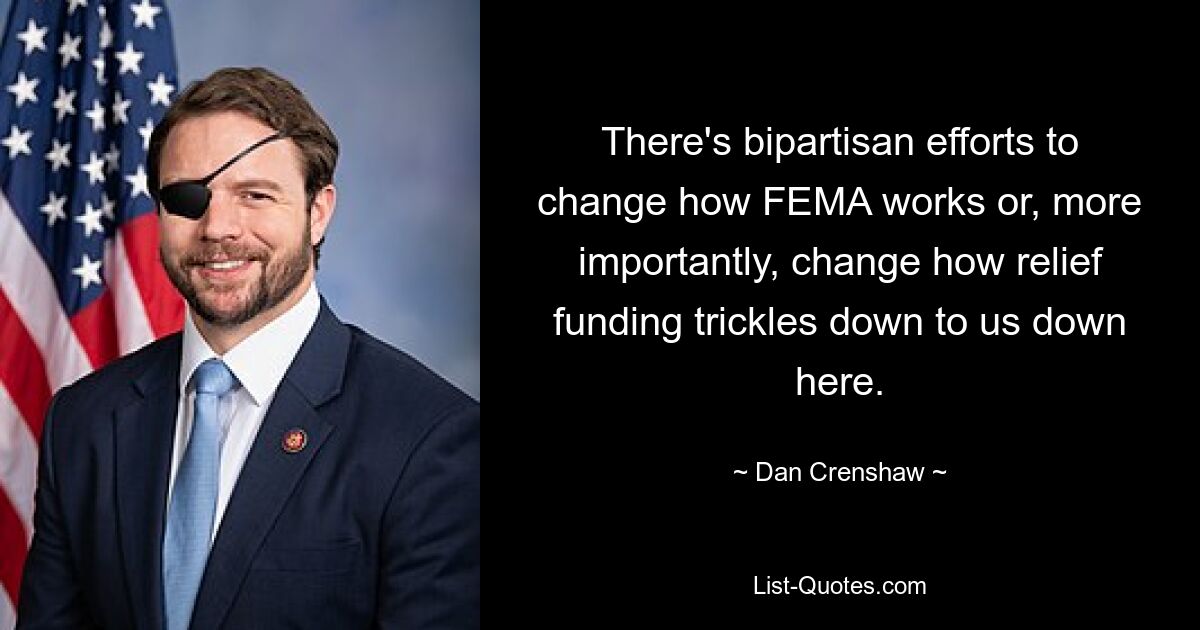 There's bipartisan efforts to change how FEMA works or, more importantly, change how relief funding trickles down to us down here.

~ Dan Crenshaw ~

List-Quotes.com